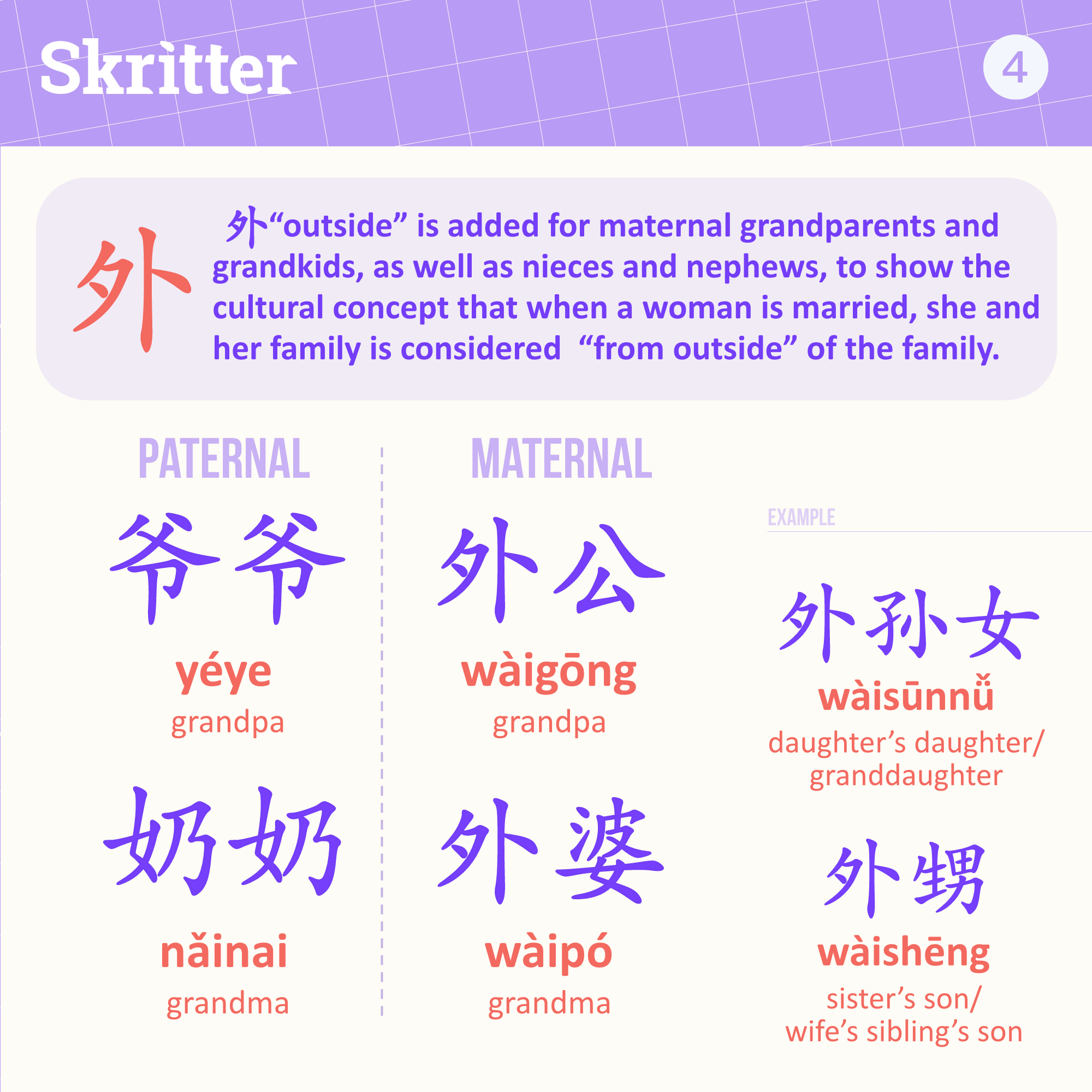 Skritter

4

外

外“outside” is added for maternal grandparents and grandkids, as well as nieces and nephews, to show the cultural concept that when a woman is married, she and her family is considered “from outside” of the family.

PATERNAL

爷爷

yéye

grandpa

奶奶

nǎinai

grandma

MATERNAL

外公

wàigōng

grandpa

外婆

wàipó

grandma

EXAMPLE

外孙女

wàisūnnǚ

daughter’s daughter/ granddaughter

外甥

wàishēng

sister’s son/ wife’s sibling’s son